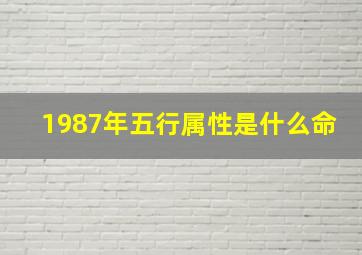 1987年五行属性是什么命